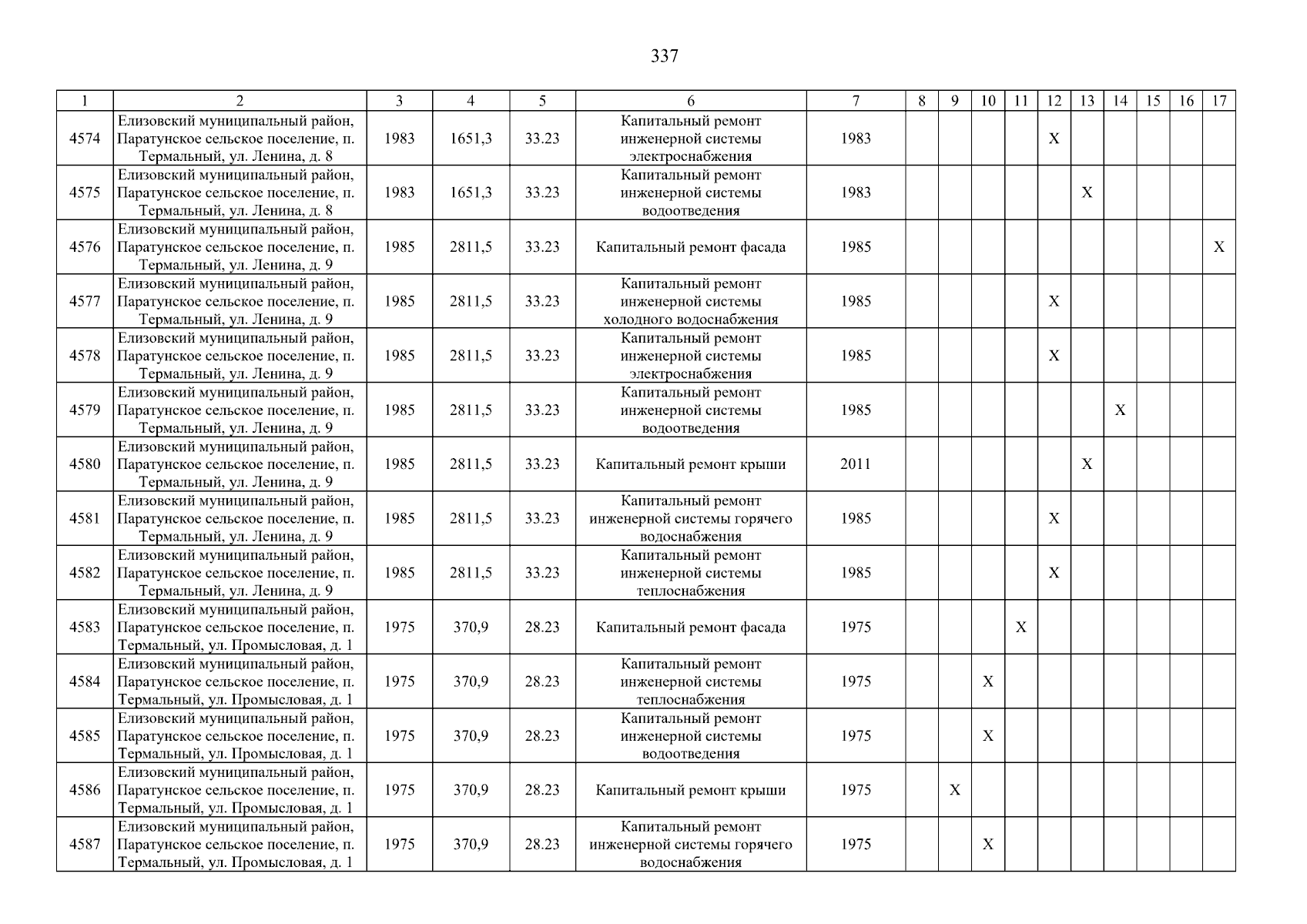 337

| 1 | 2 | 3 | 4 | 5 | 6 | 7 | 8 | 9 | 10 | 11 | 12 | 13 | 14 | 15 | 16 | 17 |
|---|---|---|---|---|---|---|---|---|---|---|---|---|---|---|---|---|
| 4574 | Елизовский муниципальный район, Паратунское сельское поселение, п. Термальный, ул. Ленина, д. 8 | 1983 | 1651,3 | 33.23 | Капитальный ремонт инженерной системы электроснабжения | 1983 | | | | | X | | | | | |
| 4575 | Елизовский муниципальный район, Паратунское сельское поселение, п. Термальный, ул. Ленина, д. 8 | 1983 | 1651,3 | 33.23 | Капитальный ремонт инженерной системы водоотведения | 1983 | | | | | | X | | | | |
| 4576 | Елизовский муниципальный район, Паратунское сельское поселение, п. Термальный, ул. Ленина, д. 9 | 1985 | 2811,5 | 33.23 | Капитальный ремонт фасада | 1985 | | | | | | | | | | X |
| 4577 | Елизовский муниципальный район, Паратунское сельское поселение, п. Термальный, ул. Ленина, д. 9 | 1985 | 2811,5 | 33.23 | Капитальный ремонт инженерной системы холодного водоснабжения | 1985 | | | | | X | | | | | |
| 4578 | Елизовский муниципальный район, Паратунское сельское поселение, п. Термальный, ул. Ленина, д. 9 | 1985 | 2811,5 | 33.23 | Капитальный ремонт инженерной системы электроснабжения | 1985 | | | | | X | | | | | |
| 4579 | Елизовский муниципальный район, Паратунское сельское поселение, п. Термальный, ул. Ленина, д. 9 | 1985 | 2811,5 | 33.23 | Капитальный ремонт инженерной системы водоотведения | 1985 | | | | | | | X | | | |
| 4580 | Елизовский муниципальный район, Паратунское сельское поселение, п. Термальный, ул. Ленина, д. 9 | 1985 | 2811,5 | 33.23 | Капитальный ремонт крыши | 2011 | | | | | | X | | | | |
| 4581 | Елизовский муниципальный район, Паратунское сельское поселение, п. Термальный, ул. Ленина, д. 9 | 1985 | 2811,5 | 33.23 | Капитальный ремонт инженерной системы горячего водоснабжения | 1985 | | | | | X | | | | | |
| 4582 | Елизовский муниципальный район, Паратунское сельское поселение, п. Термальный, ул. Ленина, д. 9 | 1985 | 2811,5 | 33.23 | Капитальный ремонт инженерной системы теплоснабжения | 1985 | | | | | X | | | | | |
| 4583 | Елизовский муниципальный район, Паратунское сельское поселение, п. Термальный, ул. Промысловая, д. 1 | 1975 | 370,9 | 28.23 | Капитальный ремонт фасада | 1975 | | | | X | | | | | | |
| 4584 | Елизовский муниципальный район, Паратунское сельское поселение, п. Термальный, ул. Промысловая, д. 1 | 1975 | 370,9 | 28.23 | Капитальный ремонт инженерной системы теплоснабжения | 1975 | | | X | | | | | | | |
| 4585 | Елизовский муниципальный район, Паратунское сельское поселение, п. Термальный, ул. Промысловая, д. 1 | 1975 | 370,9 | 28.23 | Капитальный ремонт инженерной системы водоотведения | 1975 | | | X | | | | | | | |
| 4586 | Елизовский муниципальный район, Паратунское сельское поселение, п. Термальный, ул. Промысловая, д. 1 | 1975 | 370,9 | 28.23 | Капитальный ремонт крыши | 1975 | | X | | | | | | | | |
| 4587 | Елизовский муниципальный район, Паратунское сельское поселение, п. Термальный, ул. Промысловая, д. 1 | 1975 | 370,9 | 28.23 | Капитальный ремонт инженерной системы горячего водоснабжения | 1975 | | | X | | | | | | | |